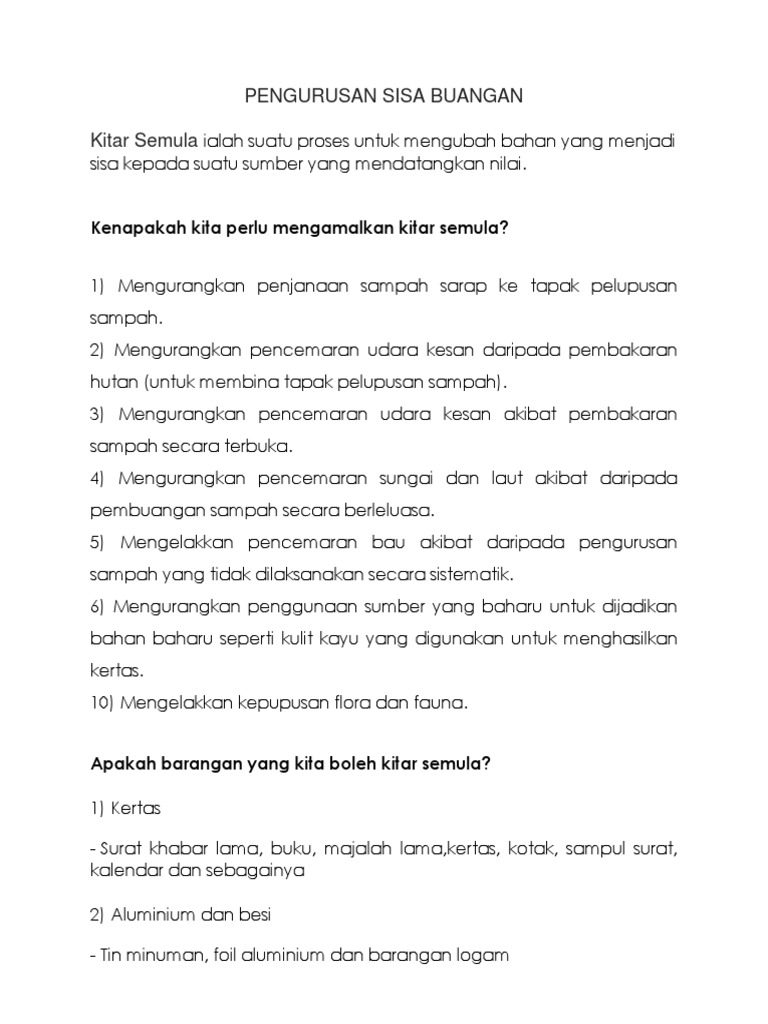 PENGURUSAN SISA BUANGAN

Kitar Semula ialah suatu proses untuk mengubah bahan yang menjadi sisa kepada suatu sumber yang mendatangkan nilai.

Kenapakah kita perlu mengamalkan kitar semula?

1) Mengurangkan penjanaan sampah sarap ke tapak pelupusan sampah.
2) Mengurangkan pencemaran udara kesan daripada pembakaran hutan (untuk membina tapak pelupusan sampah).
3) Mengurangkan pencemaran udara kesan akibat pembakaran sampah secara terbuka.
4) Mengurangkan pencemaran sungai dan laut akibat daripada pembuangan sampah secara berleluasa.
5) Mengelakkan pencemaran bau akibat daripada pengurusan sampah yang tidak dilaksanakan secara sistematik.
6) Mengurangkan penggunaan sumber yang baharu untuk dijadikan bahan baharu seperti kulit kayu yang digunakan untuk menghasilkan kertas.
10) Mengelakkan kepupusan flora dan fauna.

Apakah barangan yang kita boleh kitar semula?

1) Kertas

- Surat khabar lama, buku, majalah lama,kertas, kotak, sampul surat, kalendar dan sebagainya

2) Aluminium dan besi

- Tin minuman, foil aluminium dan barangan logam